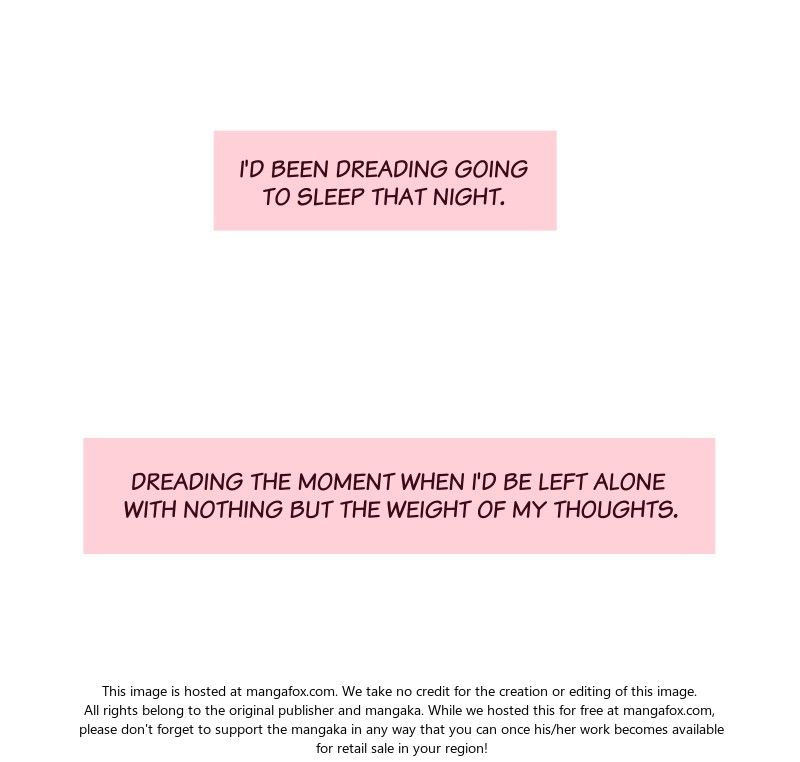 I'D BEEN DREADING GOING TO SLEEP THAT NIGHT.

DREADING THE MOMENT WHEN I'D BE LEFT ALONE WITH NOTHING BUT THE WEIGHT OF MY THOUGHTS.

This image is hosted at mangafox.com. We take no credit for the creation or editing of this image. All rights belong to the original publisher and mangaka. While we hosted this for free at mangafox.com, please don't forget to support the mangaka in any way that you can once his/her work becomes available for retail sale in your region!